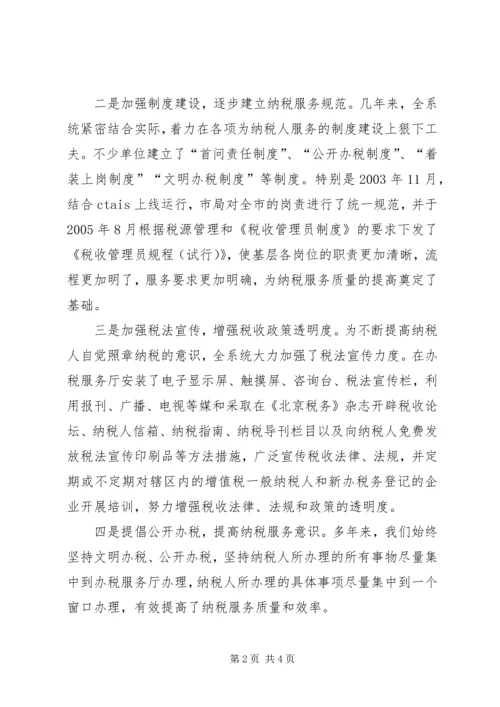 二是加强制度建设，逐步建立纳税服务规范。几年来，全系统紧密结合实际，着力在各项为纳税人服务的制度建设上狠下工夫。不少单位建立了“首问责任制度”、“公开办税制度”、“着装上岗制度”“文明办税制度”等制度。特别是2003年11月，结合ctais上线运行，市局对全市的岗责进行了统一规范，并于2005年8月根据税源管理和《税收管理员制度》的要求下发了《税收管理员规程（试行）》，使基层各岗位的职责更加清晰，流程更加明了，服务要求更加明确，为纳税服务质量的提高奠定了基础。

三是加强税法宣传，增强税收政策透明度。为不断提高纳税人自觉照章纳税的意识，全系统大力加强了税法宣传力度。在办税服务厅安装了电子显示屏、触摸屏、咨询台、税法宣传栏，利用报刊、广播、电视等媒和采取在《北京税务》杂志开辟税收论坛、纳税人信箱、纳税指南、纳税导刊栏目以及向纳税人免费发放税法宣传印刷品等方法措施，广泛宣传税收法律、法规，并定期或不定期对辖区内的增值税一般纳税人和新办税务登记的企业开展培训，努力增强税收法律、法规和政策的透明度。

四是提倡公开办税，提高纳税服务意识。多年来，我们始终坚持文明办税、公开办税，坚持纳税人所办理的所有事物尽量集中到办税服务厅办理，纳税人所办理的具体事项尽量集中到一个窗口办理，有效提高了纳税服务质量和效率。

第2页 共4页